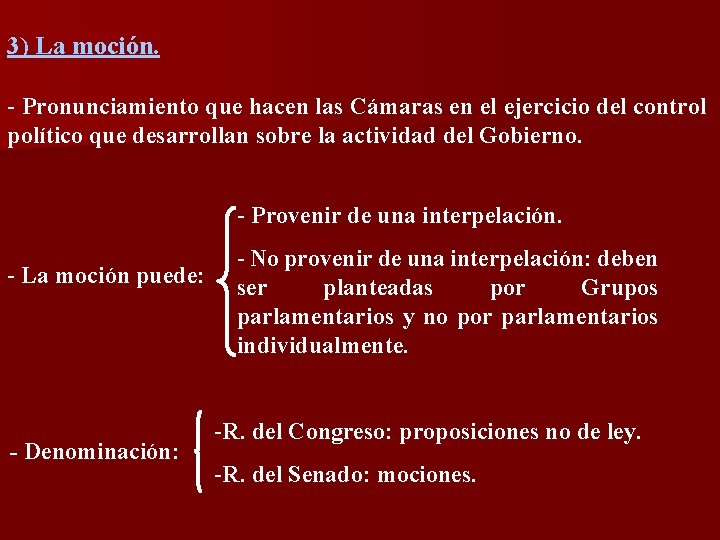 3) La moción.

- Pronunciamiento que hacen las Cámaras en el ejercicio del control político que desarrollan sobre la actividad del Gobierno.

- La moción puede:

- Provenir de una interpelación.

- No provenir de una interpelación: deben ser planteadas por Grupos parlamentarios y no por parlamentarios individualmente.

- Denominación:

-R. del Congreso: proposiciones no de ley.

-R. del Senado: mociones.